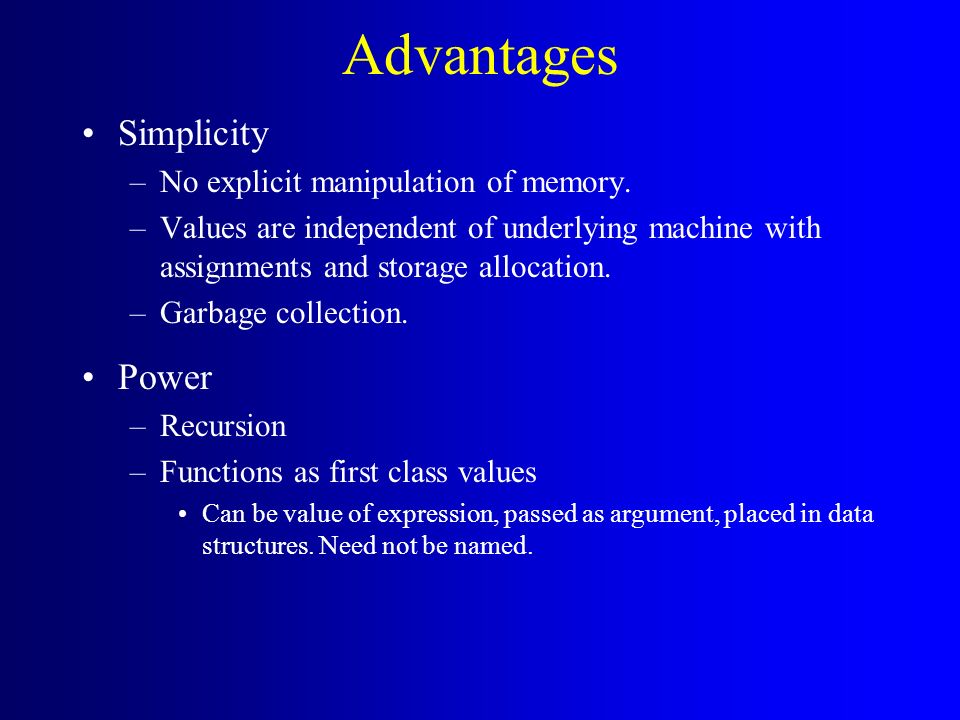 Advantages

• Simplicity
– No explicit manipulation of memory.
– Values are independent of underlying machine with assignments and storage allocation.
– Garbage collection.

• Power
– Recursion
– Functions as first class values
• Can be value of expression, passed as argument, placed in data structures. Need not be named.